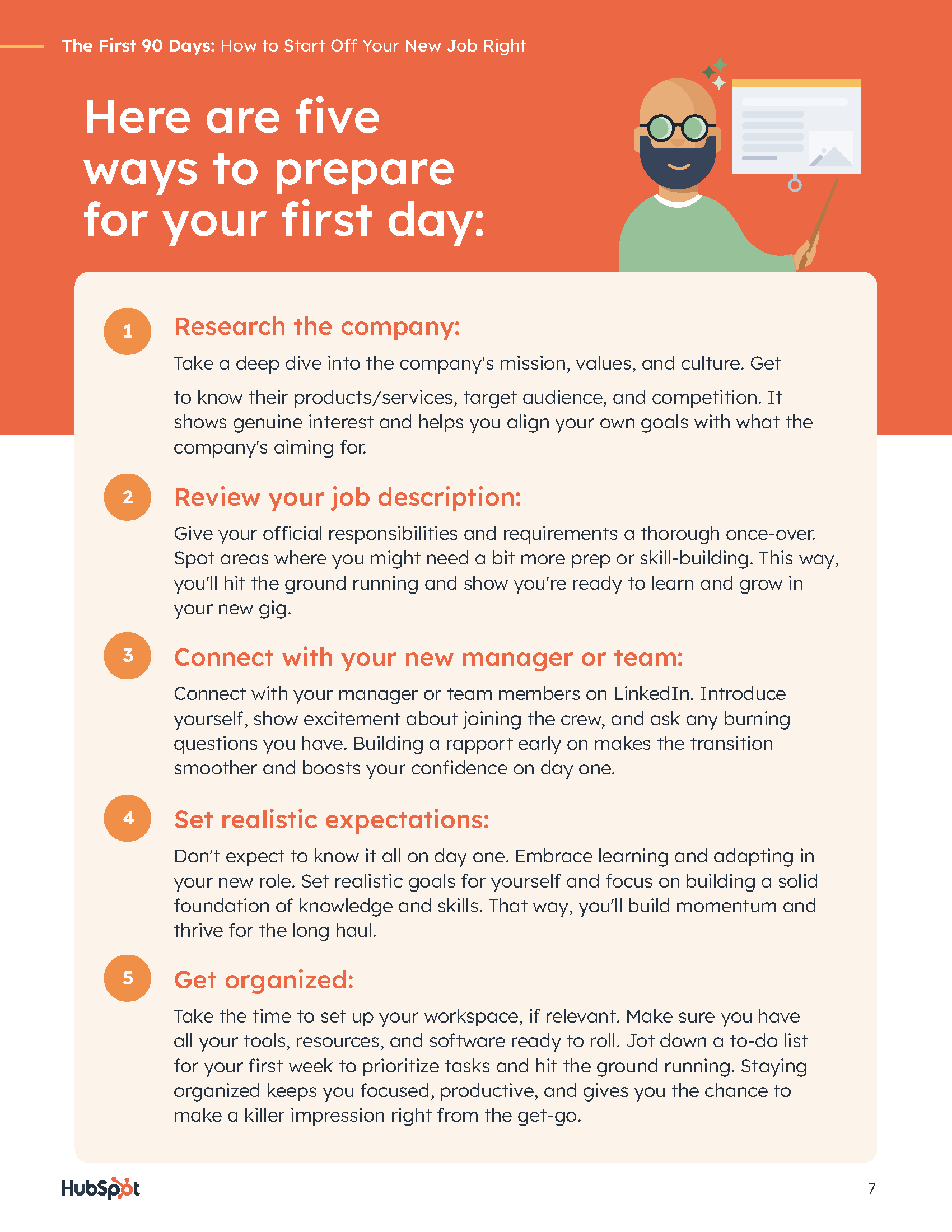 The First 90 Days: How to Start Off Your New Job Right

Here are five ways to prepare for your first day:

1

Research the company:

Take a deep dive into the company's mission, values, and culture. Get to know their products/services, target audience, and competition. It shows genuine interest and helps you align your own goals with what the company's aiming for.

2

Review your job description:

Give your official responsibilities and requirements a thorough once-over. Spot areas where you might need a bit more prep or skill-building. This way, you'll hit the ground running and show you're ready to learn and grow in your new gig.

3

Connect with your new manager or team:

Connect with your manager or team members on LinkedIn. Introduce yourself, show excitement about joining the crew, and ask any burning questions you have. Building a rapport early on makes the transition smoother and boosts your confidence on day one.

4

Set realistic expectations:

Don't expect to know it all on day one. Embrace learning and adapting in your new role. Set realistic goals for yourself and focus on building a solid foundation of knowledge and skills. That way, you'll build momentum and thrive for the long haul.

5

Get organized:

Take the time to set up your workspace, if relevant. Make sure you have all your tools, resources, and software ready to roll. Jot down a to-do list for your first week to prioritize tasks and hit the ground running. Staying organized keeps you focused, productive, and gives you the chance to make a killer impression right from the get-go.

HubSpot

7